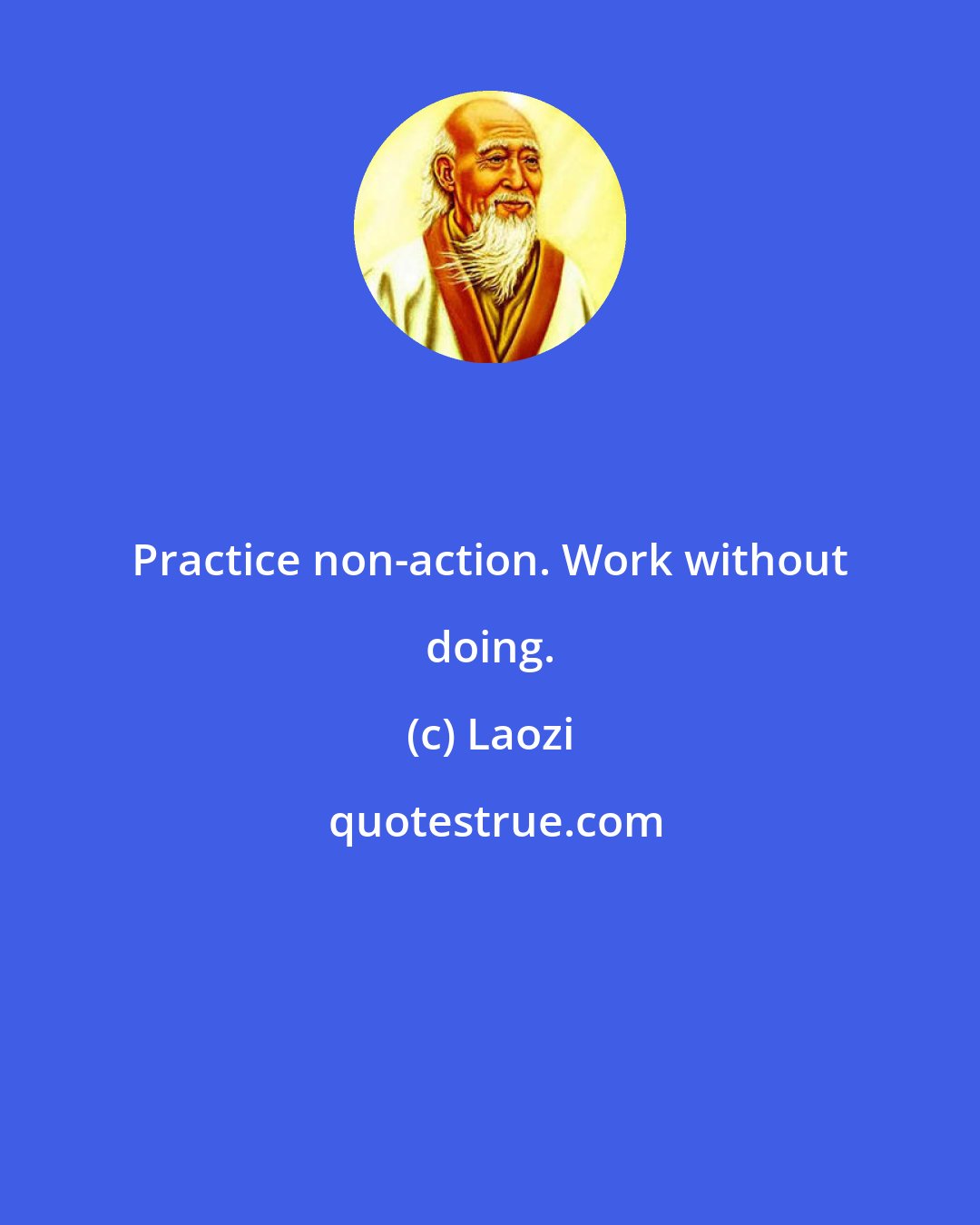 Practice non-action. Work without doing.

(c) Laozi

quotestrue.com